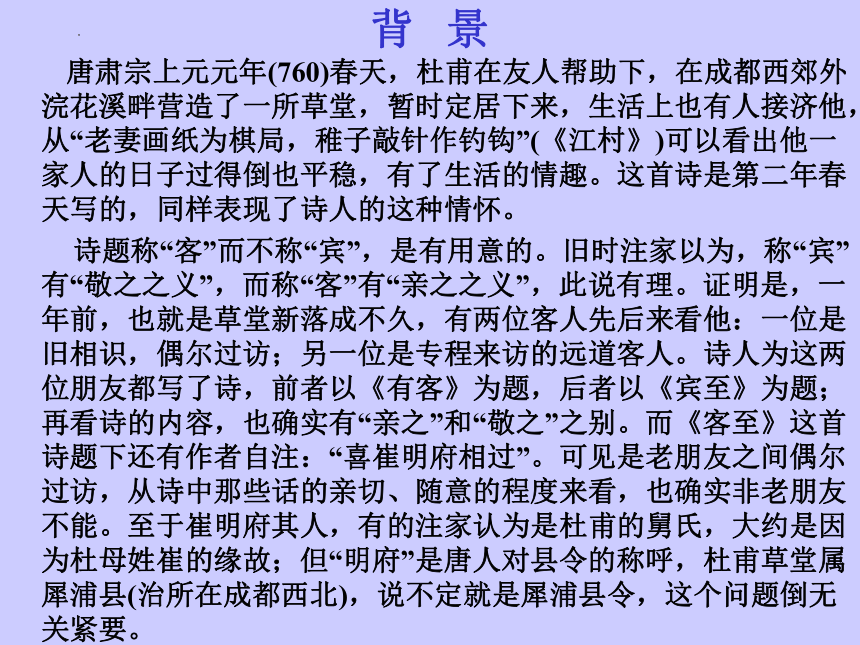 背　景

唐肃宗上元元年(760)春天，杜甫在友人帮助下，在成都西郊外浣花溪畔营造了一所草堂，暂时定居下来，生活上也有人接济他，从“老妻画纸为棋局，稚子敲针作钓钩”(《江村》)可以看出他一家人的日子过得倒也平稳，有了生活的情趣。这首诗是第二年春天写的，同样表现了诗人的这种情怀。

诗题称“客”而不称“宾”，是有用意的。旧时注家以为，称“宾”有“敬之之义”，而称“客”有“亲之之义”，此说有理。证明是，一年前，也就是草堂新落成不久，有两位客人先后来看他：一位是旧相识，偶尔过访；另一位是专程来访的远道客人。诗人为这两位朋友都写了诗，前者以《有客》为题，后者以《宾至》为题；再看诗的内容，也确实有“亲之”和“敬之”之别。而《客至》这首诗题下还有作者自注：“喜崔明府相过”。可见是老朋友之间偶尔过访，从诗中那些话的亲切、随意的程度来看，也确实非老朋友不能。至于崔明府其人，有的注家认为是杜甫的舅氏，大约是因为杜母姓崔的缘故；但“明府”是唐人对县令的称呼，杜甫草堂属犀浦县(治所在成都西北)，说不定就是犀浦县令，这个问题倒无关紧要。